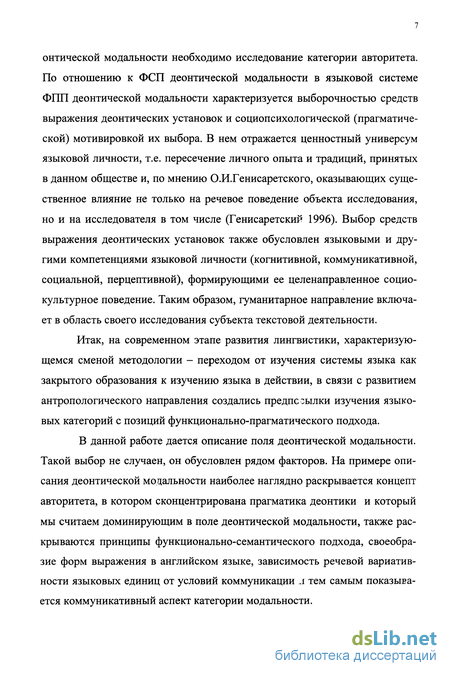 7

онтической модальности необходимо исследование категории авторитета. По отношению к ФСП деонтической модальности в языковой системе ФПП деонтической модальности характеризуется выборочностью средств выражения деонтических установок и социопсихологической (прагматической) мотивировкой их выбора. В нем отражается ценностный универсум языковой личности, т.е. пересечение личного опыта и традиций, принятых в данном обществе и, по мнению О.И.Генисаретского, оказывающих существенное влияние не только на речевое поведение объекта исследования, но и на исследователя в том числе (Генисаретский 1996). Выбор средств выражения деонтических установок также обусловлен языковыми и другими компетенциями языковой личности (когнитивной, коммуникативной, социальной, перцептивной), формирующими ее целенаправленное социокультурное поведение. Таким образом, гуманитарное направление включает в область своего исследования субъекта текстовой деятельности.

Итак, на современном этапе развития лингвистики, характеризующемся сменой методологии – переходом от изучения системы языка как закрытого образования к изучению языка в действии, в связи с развитием антропологического направления создались предпосылки изучения языковых категорий с позиций функционально-прагматического подхода.

В данной работе дается описание поля деонтической модальности. Такой выбор не случаен, он обусловлен рядом факторов. На примере описания деонтической модальности наиболее наглядно раскрывается концепт авторитета, в котором сконцентрирована прагматика деонтики и который мы считаем доминирующим в поле деонтической модальности, также раскрываются принципы функционально-семантического подхода, своеобразие форм выражения в английском языке, зависимость речевой вариативности языковых единиц от условий коммуникации и тем самым показывается коммуникативный аспект категории модальности.

dsLib.net
библиотека диссертаций